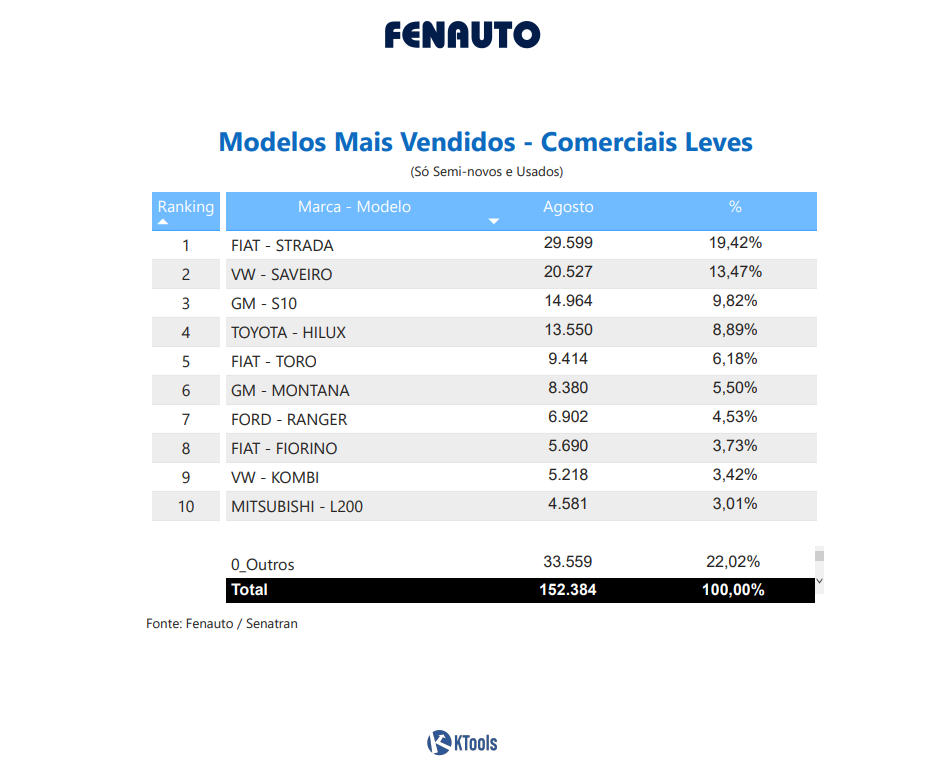 FENAUTO

Modelos Mais Vendidos - Comerciais Leves

(Só Semi-novos e Usados)

| Ranking | Marca - Modelo | Agosto | % |
|---|---|---|---|
| 1 | FIAT - STRADA | 29.599 | 19,42% |
| 2 | VW - SAVEIRO | 20.527 | 13,47% |
| 3 | GM - S10 | 14.964 | 9,82% |
| 4 | TOYOTA - HILUX | 13.550 | 8,89% |
| 5 | FIAT - TORO | 9.414 | 6,18% |
| 6 | GM - MONTANA | 8.380 | 5,50% |
| 7 | FORD - RANGER | 6.902 | 4,53% |
| 8 | FIAT - FIORINO | 5.690 | 3,73% |
| 9 | VW - KOMBI | 5.218 | 3,42% |
| 10 | MITSUBISHI - L200 | 4.581 | 3,01% |
| | 0_Outros | 33.559 | 22,02% |
| | Total | 152.384 | 100,00% |

Fonte: Fenauto / Senatran

KTools